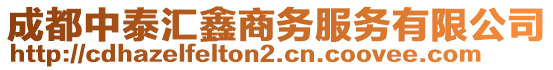 成都中泰汇鑫商务服务有限公司
http://cdhazelfelton2.cn.coovee.com